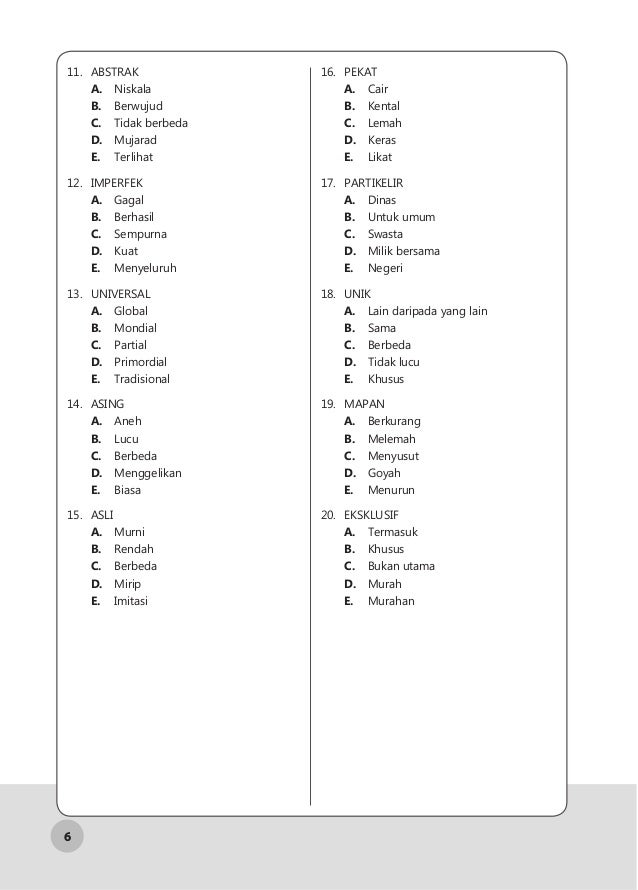 11. ABSTRAK
A. Niskala
B. Berwujud
C. Tidak berbeda
D. Mujarad
E. Terlihat

12. IMPERFEK
A. Gagal
B. Berhasil
C. Sempurna
D. Kuat
E. Menyeluruh

13. UNIVERSAL
A. Global
B. Mondial
C. Partial
D. Primordial
E. Tradisional

14. ASING
A. Aneh
B. Lucu
C. Berbeda
D. Menggelikan
E. Biasa

15. ASLI
A. Murni
B. Rendah
C. Berbeda
D. Mirip
E. Imitasi

16. PEKAT
A. Cair
B. Kental
C. Lemah
D. Keras
E. Likat

17. PARTIKELIR
A. Dinas
B. Untuk umum
C. Swasta
D. Milik bersama
E. Negeri

18. UNIK
A. Lain daripada yang lain
B. Sama
C. Berbeda
D. Tidak lucu
E. Khusus

19. MAPAN
A. Berkurang
B. Melemah
C. Menyusut
D. Goyah
E. Menurun

20. EKSKLUSIF
A. Termasuk
B. Khusus
C. Bukan utama
D. Murah
E. Murahan

6